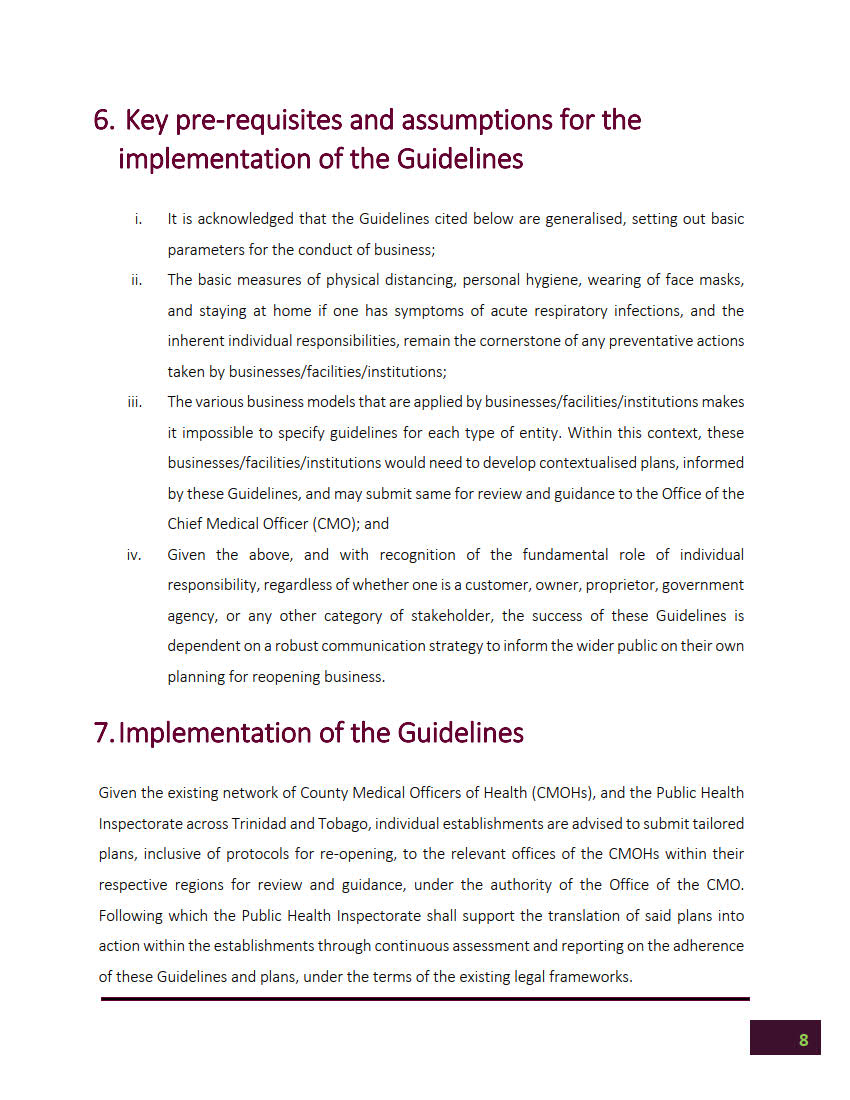 6. Key pre-requisites and assumptions for the implementation of the Guidelines

i. It is acknowledged that the Guidelines cited below are generalised, setting out basic parameters for the conduct of business;

ii. The basic measures of physical distancing, personal hygiene, wearing of face masks, and staying at home if one has symptoms of acute respiratory infections, and the inherent individual responsibilities, remain the cornerstone of any preventative actions taken by businesses/facilities/institutions;

iii. The various business models that are applied by businesses/facilities/institutions makes it impossible to specify guidelines for each type of entity. Within this context, these businesses/facilities/institutions would need to develop contextualised plans, informed by these Guidelines, and may submit same for review and guidance to the Office of the Chief Medical Officer (CMO); and

iv. Given the above, and with recognition of the fundamental role of individual responsibility, regardless of whether one is a customer, owner, proprietor, government agency, or any other category of stakeholder, the success of these Guidelines is dependent on a robust communication strategy to inform the wider public on their own planning for reopening business.

7. Implementation of the Guidelines

Given the existing network of County Medical Officers of Health (CMOHs), and the Public Health Inspectorate across Trinidad and Tobago, individual establishments are advised to submit tailored plans, inclusive of protocols for re-opening, to the relevant offices of the CMOHs within their respective regions for review and guidance, under the authority of the Office of the CMO. Following which the Public Health Inspectorate shall support the translation of said plans into action within the establishments through continuous assessment and reporting on the adherence of these Guidelines and plans, under the terms of the existing legal frameworks.

8